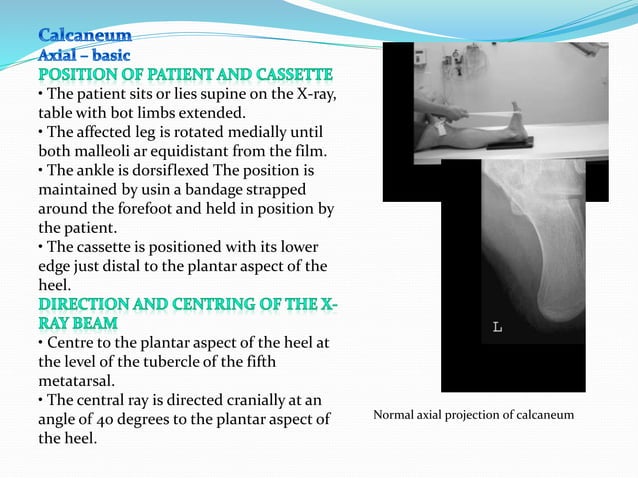 Calcaneum
Axial – basic
POSITION OF PATIENT AND CASSETTE
• The patient sits or lies supine on the X-ray, table with bot limbs extended.
• The affected leg is rotated medially until both malleoli ar equidistant from the film.
• The ankle is dorsiflexed The position is maintained by usin a bandage strapped around the forefoot and held in position by the patient.
• The cassette is positioned with its lower edge just distal to the plantar aspect of the heel.
DIRECTION AND CENTRING OF THE X-RAY BEAM
• Centre to the plantar aspect of the heel at the level of the tubercle of the fifth metatarsal.
• The central ray is directed cranially at an angle of 40 degrees to the plantar aspect of the heel.

L

Normal axial projection of calcaneum